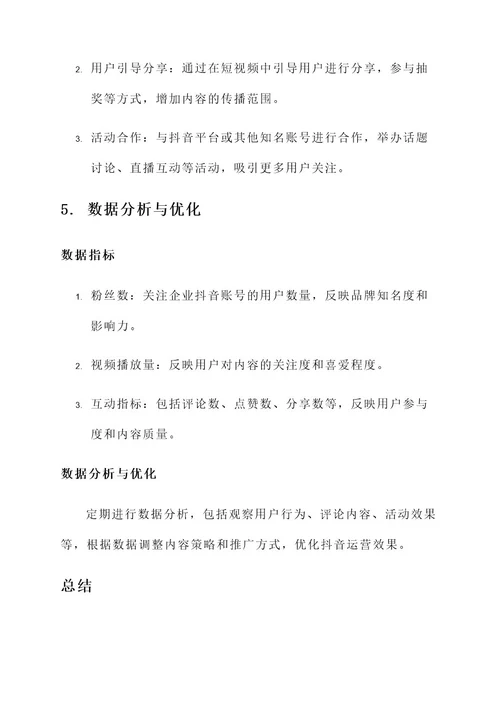 2. 用户引导分享：通过在短视频中引导用户进行分享，参与抽奖等方式，增加内容的传播范围。

3. 活动合作：与抖音平台或其他知名账号进行合作，举办话题讨论、直播互动等活动，吸引更多用户关注。

5. 数据分析与优化

数据指标

1. 粉丝数：关注企业抖音账号的用户数量，反映品牌知名度和影响力。

2. 视频播放量：反映用户对内容的关注度和喜爱程度。

3. 互动指标：包括评论数、点赞数、分享数等，反映用户参与度和内容质量。

数据分析与优化

定期进行数据分析，包括观察用户行为、评论内容、活动效果等，根据数据调整内容策略和推广方式，优化抖音运营效果。

总结